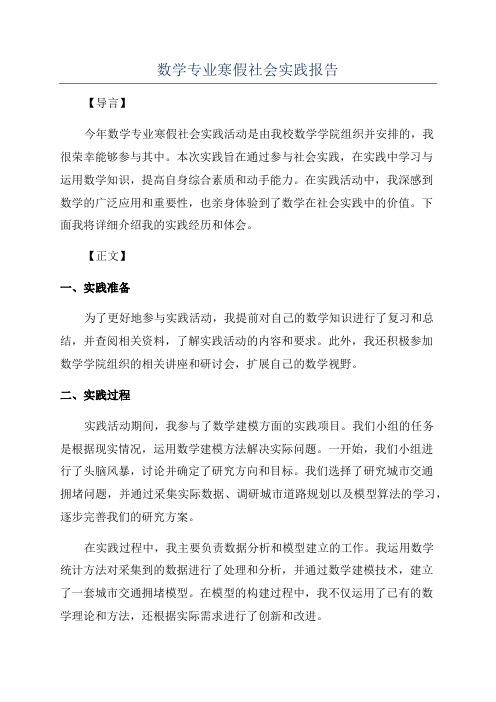 数学专业寒假社会实践报告

【导言】

今年数学专业寒假社会实践活动是由我校数学学院组织并安排的，我很荣幸能够参与其中。本次实践旨在通过参与社会实践，在实践中学习与运用数学知识，提高自身综合素质和动手能力。在实践活动中，我深感到数学的广泛应用和重要性，也亲身体验到了数学在社会实践中的价值。下面我将详细介绍我的实践经历和体会。

【正文】

一、实践准备

为了更好地参与实践活动，我提前对自己的数学知识进行了复习和总结，并查阅相关资料，了解实践活动的内容和要求。此外，我还积极参加数学学院组织的相关讲座和研讨会，扩展自己的数学视野。

二、实践过程

实践活动期间，我参与了数学建模方面的实践项目。我们小组的任务是根据现实情况，运用数学建模方法解决实际问题。一开始，我们小组进行了头脑风暴，讨论并确定了研究方向和目标。我们选择了研究城市交通拥堵问题，并通过采集实际数据、调研城市道路规划以及模型算法的学习，逐步完善我们的研究方案。

在实践过程中，我主要负责数据分析和模型建立的工作。我运用数学统计方法对采集到的数据进行了处理和分析，并通过数学建模技术，建立了一套城市交通拥堵模型。在模型的构建过程中，我不仅运用了已有的数学理论和方法，还根据实际需求进行了创新和改进。